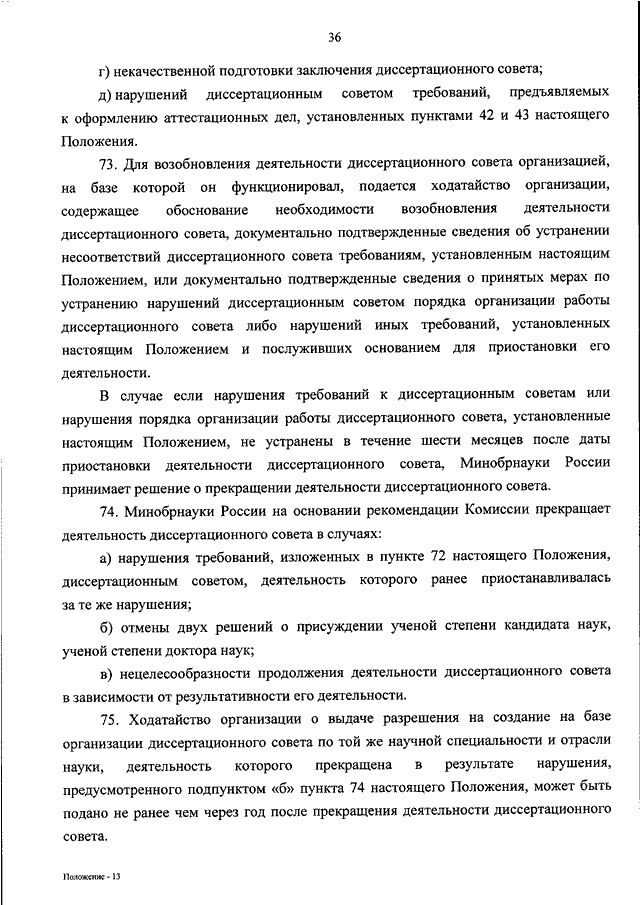 36

г) некачественной подготовки заключения диссертационного совета;

д) нарушений диссертационным советом требований, предъявляемых к оформлению аттестационных дел, установленных пунктами 42 и 43 настоящего Положения.

73. Для возобновления деятельности диссертационного совета организацией, на базе которой он функционировал, подается ходатайство организации, содержащее обоснование необходимости возобновления деятельности диссертационного совета, документально подтвержденные сведения об устранении несоответствий диссертационного совета требованиям, установленным настоящим Положением, или документально подтвержденные сведения о принятых мерах по устранению нарушений диссертационным советом порядка организации работы диссертационного совета либо нарушений иных требований, установленных настоящим Положением и послуживших основанием для приостановки его деятельности.

В случае если нарушения требований к диссертационным советам или нарушения порядка организации работы диссертационного совета, установленные настоящим Положением, не устранены в течение шести месяцев после даты приостановки деятельности диссертационного совета, Минобрнауки России принимает решение о прекращении деятельности диссертационного совета.

74. Минобрнауки России на основании рекомендации Комиссии прекращает деятельность диссертационного совета в случаях:

а) нарушения требований, изложенных в пункте 72 настоящего Положения, диссертационным советом, деятельность которого ранее приостанавливалась за те же нарушения;

б) отмены двух решений о присуждении ученой степени кандидата наук, ученой степени доктора наук;

в) нецелесообразности продолжения деятельности диссертационного совета в зависимости от результативности его деятельности.

75. Ходатайство организации о выдаче разрешения на создание на базе организации диссертационного совета по той же научной специальности и отрасли науки, деятельность которого прекращена в результате нарушения, предусмотренного подпунктом «б» пункта 74 настоящего Положения, может быть подано не ранее чем через год после прекращения деятельности диссертационного совета.

Положение - 13